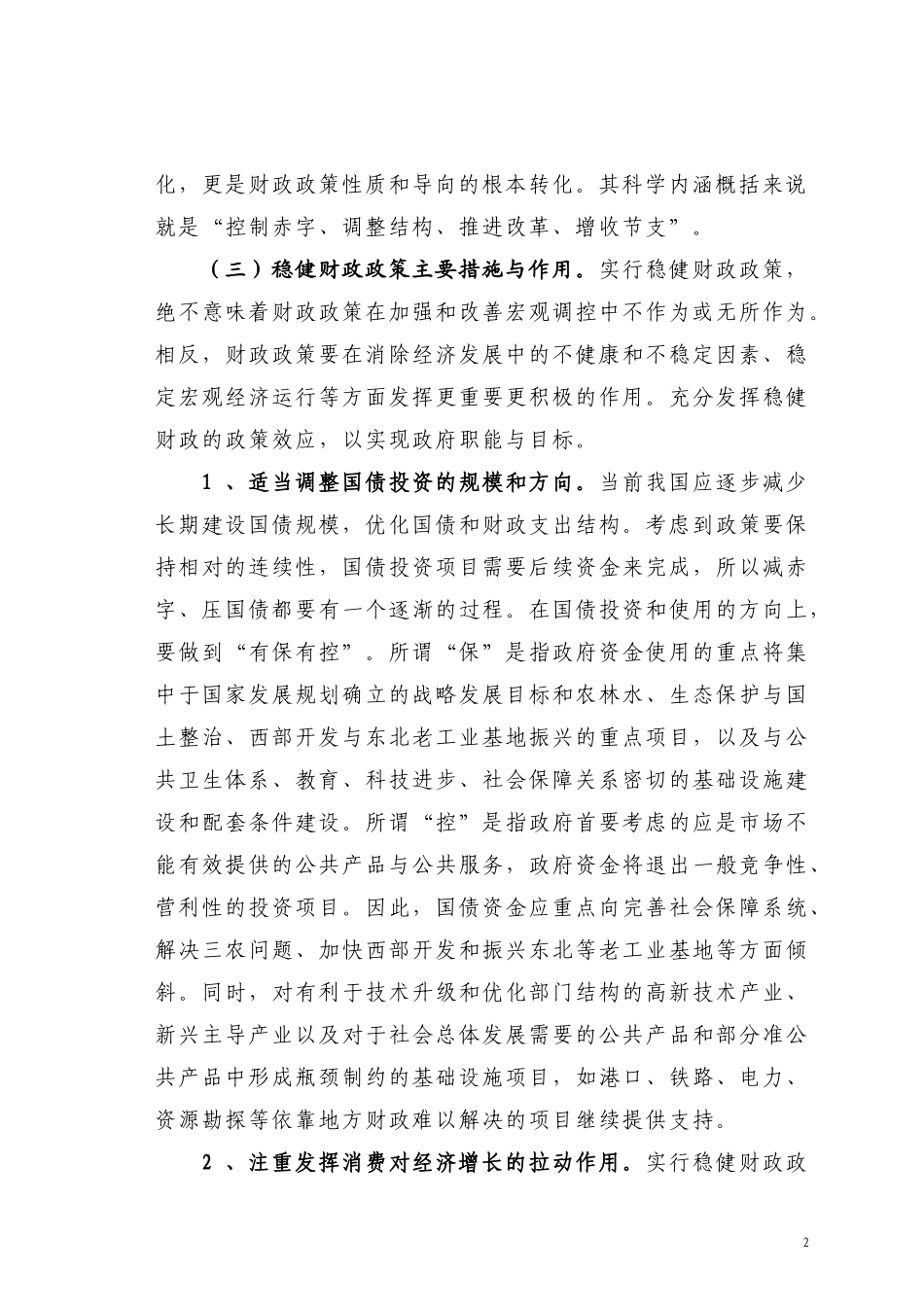 化，更是财政政策性质和导向的根本转化。其科学内涵概括来说就是“控制赤字、调整结构、推进改革、增收节支”。

（三）稳健财政政策主要措施与作用。实行稳健财政政策，绝不意味着财政政策在加强和改善宏观调控中不作为或无所作为。相反，财政政策要在消除经济发展中的不健康和不稳定因素、稳定宏观经济运行等方面发挥更重要更积极的作用。充分发挥稳健财政的政策效应，以实现政府职能与目标。

1 、适当调整国债投资的规模和方向。当前我国应逐步减少长期建设国债规模，优化国债和财政支出结构。考虑到政策要保持相对的连续性，国债投资项目需要后续资金来完成，所以减赤字、压国债都要有一个逐渐的过程。在国债投资和使用的方向上，要做到“有保有控”。所谓“保”是指政府资金使用的重点将集中于国家发展规划确立的战略发展目标和农林水、生态保护与国土整治、西部开发与东北老工业基地振兴的重点项目，以及与公共卫生体系、教育、科技进步、社会保障关系密切的基础设施建设和配套条件建设。所谓“控”是指政府首要考虑的应是市场不能有效提供的公共产品与公共服务，政府资金将退出一般竞争性、营利性的投资项目。因此，国债资金应重点向完善社会保障系统、解决三农问题、加快西部开发和振兴东北等老工业基地等方面倾斜。同时，对有利于技术升级和优化部门结构的高新技术产业、新兴主导产业以及对于社会总体发展需要的公共产品和部分准公共产品中形成瓶颈制约的基础设施项目，如港口、铁路、电力、资源勘探等依靠地方财政难以解决的项目继续提供支持。

2 、注重发挥消费对经济增长的拉动作用。实行稳健财政政

2